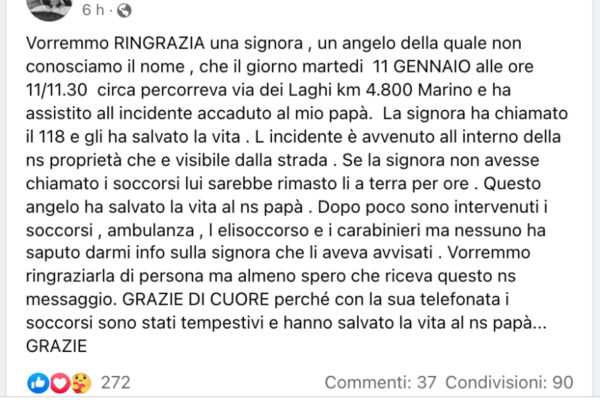 6 h ·

Vorremmo RINGRAZIA una signora , un angelo della quale non conosciamo il nome , che il giorno martedi 11 GENNAIO alle ore 11/11.30 circa percorreva via dei Laghi km 4.800 Marino e ha assistito all incidente accaduto al mio papà. La signora ha chiamato il 118 e gli ha salvato la vita . L incidente è avvenuto all interno della ns proprietà che e visibile dalla strada . Se la signora non avesse chiamato i soccorsi lui sarebbe rimasto li a terra per ore . Questo angelo ha salvato la vita al ns papà . Dopo poco sono intervenuti i soccorsi , ambulanza , l elisoccorso e i carabinieri ma nessuno ha saputo darmi info sulla signora che li aveva avvisati . Vorremmo ringraziarla di persona ma almeno spero che riceva questo ns messaggio. GRAZIE DI CUORE perché con la sua telefonata i soccorsi sono stati tempestivi e hanno salvato la vita al ns papà... GRAZIE

272 Commenti: 37 Condivisioni: 90